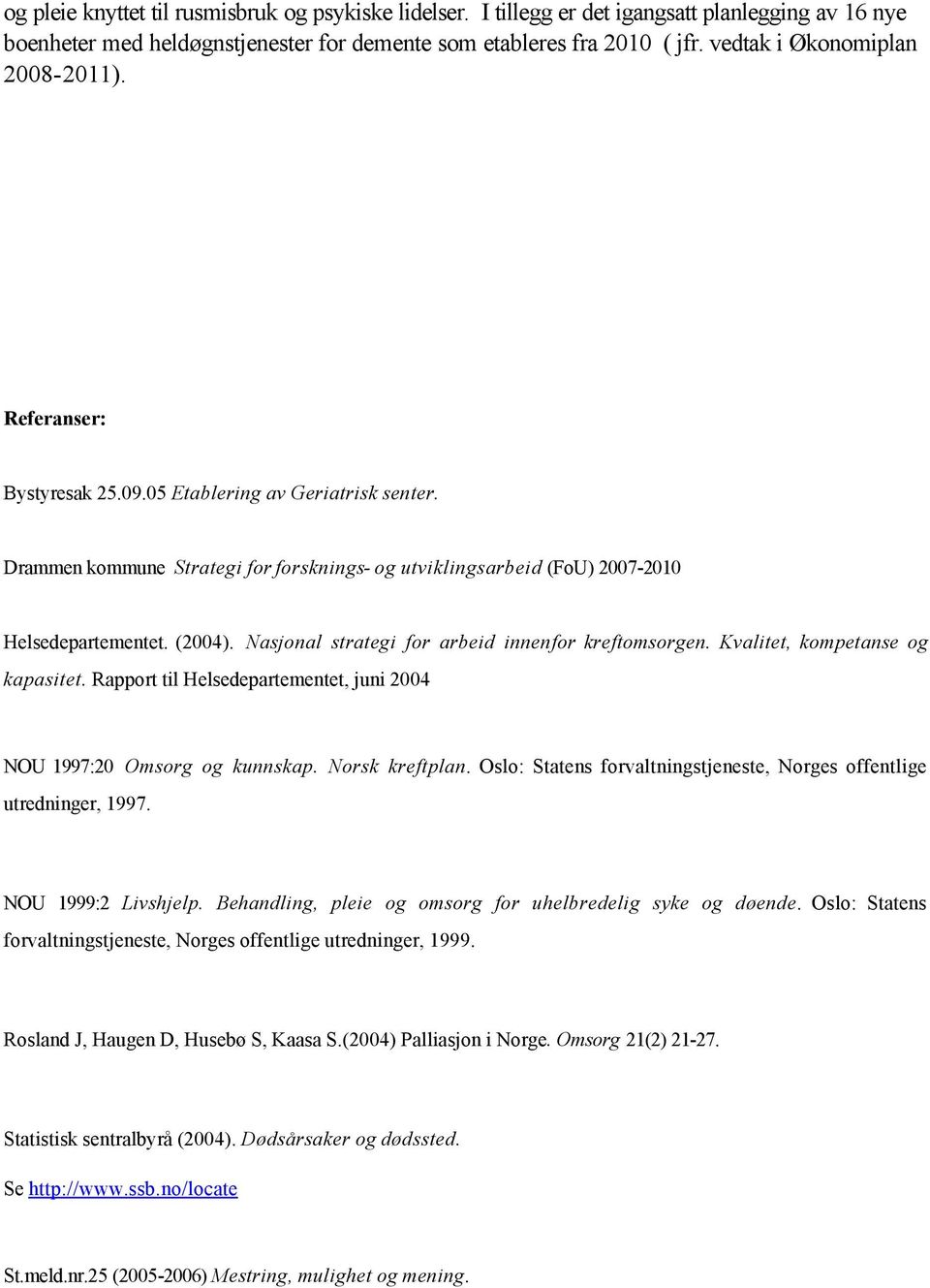 og pleie knyttet til rusmisbruk og psykiske lidelser. I tillegg er det igangsatt planlegging av 16 nye boenheter med heldøgnstjenester for demente som etableres fra 2010 ( jfr. vedtak i Økonomiplan 2008-2011).

Referanser:

Bystyresak 25.09.05 Etablering av Geriatrisk senter.

Drammen kommune Strategi for forsknings- og utviklingsarbeid (FoU) 2007-2010

Helsedepartementet. (2004). Nasjonal strategi for arbeid innenfor kreftomsorgen. Kvalitet, kompetanse og kapasitet. Rapport til Helsedepartementet, juni 2004

NOU 1997:20 Omsorg og kunnskap. Norsk kreftplan. Oslo: Statens forvaltningstjeneste, Norges offentlige utredninger, 1997.

NOU 1999:2 Livshjelp. Behandling, pleie og omsorg for uhelbredelig syke og døende. Oslo: Statens forvaltningstjeneste, Norges offentlige utredninger, 1999.

Rosland J, Haugen D, Husebø S, Kaasa S.(2004) Palliasjon i Norge. Omsorg 21(2) 21-27.

Statistisk sentralbyrå (2004). Dødsårsaker og dødssted.
Se http://www.ssb.no/locate

St.meld.nr.25 (2005-2006) Mestring, mulighet og mening.